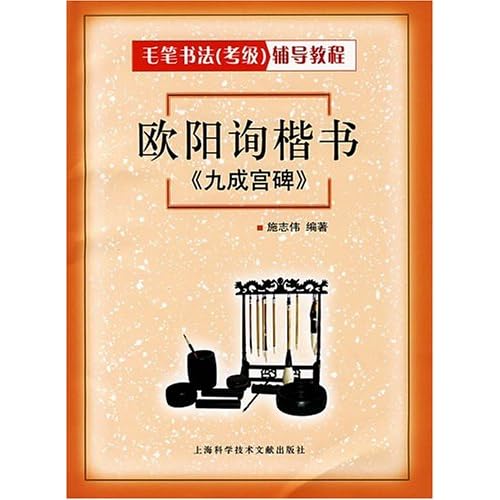 毛笔书法(考级)辅导教程

欧阳询楷书
《九成宫碑》

施志伟 编著

上海科学技术文献出版社